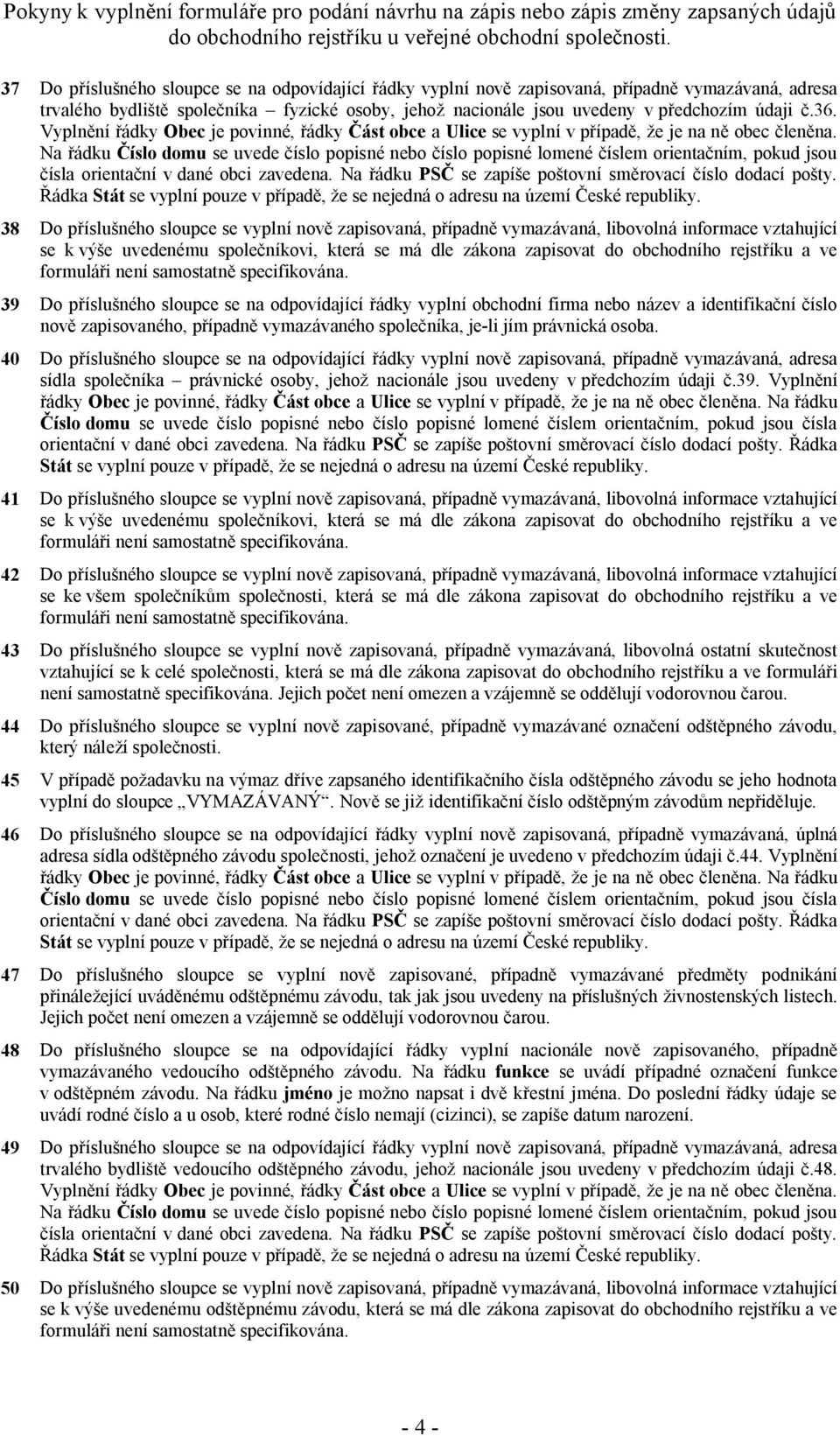 Pokyny k vyplnění formuláře pro podání návrhu na zápis nebo zápis změny zapsaných údajů do obchodního rejstříku u veřejné obchodní společnosti.

37 Do příslušného sloupce se na odpovídající řádky vyplní nově zapisovaná, případně vymazávaná, adresa trvalého bydliště společníka – fyzické osoby, jehož nacionále jsou uvedeny v předchozím údaji č.36. Vyplnění řádky Obec je povinné, řádky Část obce a Ulice se vyplní v případě, že je na ně obec členěna. Na řádku Číslo domu se uvede číslo popisné nebo číslo popisné lomené číslem orientačním, pokud jsou čísla orientační v dané obci zavedena. Na řádku PSČ se zapíše poštovní směrovací číslo dodací pošty. Řádka Stát se vyplní pouze v případě, že se nejedná o adresu na území České republiky.

38 Do příslušného sloupce se vyplní nově zapisovaná, případně vymazávaná, libovolná informace vztahující se k výše uvedenému společníkovi, která se má dle zákona zapisovat do obchodního rejstříku a ve formuláři není samostatně specifikována.

39 Do příslušného sloupce se na odpovídající řádky vyplní obchodní firma nebo název a identifikační číslo nově zapisovaného, případně vymazávaného společníka, je-li jím právnická osoba.

40 Do příslušného sloupce se na odpovídající řádky vyplní nově zapisovaná, případně vymazávaná, adresa sídla společníka – právnické osoby, jehož nacionále jsou uvedeny v předchozím údaji č.39. Vyplnění řádky Obec je povinné, řádky Část obce a Ulice se vyplní v případě, že je na ně obec členěna. Na řádku Číslo domu se uvede číslo popisné nebo číslo popisné lomené číslem orientačním, pokud jsou čísla orientační v dané obci zavedena. Na řádku PSČ se zapíše poštovní směrovací číslo dodací pošty. Řádka Stát se vyplní pouze v případě, že se nejedná o adresu na území České republiky.

41 Do příslušného sloupce se vyplní nově zapisovaná, případně vymazávaná, libovolná informace vztahující se k výše uvedenému společníkovi, která se má dle zákona zapisovat do obchodního rejstříku a ve formuláři není samostatně specifikována.

42 Do příslušného sloupce se vyplní nově zapisovaná, případně vymazávaná, libovolná informace vztahující se ke všem společníkům společnosti, která se má dle zákona zapisovat do obchodního rejstříku a ve formuláři není samostatně specifikována.

43 Do příslušného sloupce se vyplní nově zapisovaná, případně vymazávaná, libovolná ostatní skutečnost vztahující se k celé společnosti, která se má dle zákona zapisovat do obchodního rejstříku a ve formuláři není samostatně specifikována. Jejich počet není omezen a vzájemně se oddělují vodorovnou čarou.

44 Do příslušného sloupce se vyplní nově zapisované, případně vymazávané označení odštěpného závodu, který náleží společnosti.

45 V případě požadavku na výmaz dříve zapsaného identifikačního čísla odštěpného závodu se jeho hodnota vyplní do sloupce „VYMAZÁVANÝ“. Nově se již identifikační číslo odštěpným závodům nepřiděluje.

46 Do příslušného sloupce se na odpovídající řádky vyplní nově zapisovaná, případně vymazávaná, úplná adresa sídla odštěpného závodu společnosti, jehož označení je uvedeno v předchozím údaji č.44. Vyplnění řádky Obec je povinné, řádky Část obce a Ulice se vyplní v případě, že je na ně obec členěna. Na řádku Číslo domu se uvede číslo popisné nebo číslo popisné lomené číslem orientačním, pokud jsou čísla orientační v dané obci zavedena. Na řádku PSČ se zapíše poštovní směrovací číslo dodací pošty. Řádka Stát se vyplní pouze v případě, že se nejedná o adresu na území České republiky.

47 Do příslušného sloupce se vyplní nově zapisované, případně vymazávané předměty podnikání přináležející uváděnému odštěpnému závodu, tak jak jsou uvedeny na příslušných živnostenských listech. Jejich počet není omezen a vzájemně se oddělují vodorovnou čarou.

48 Do příslušného sloupce se na odpovídající řádky vyplní nacionále nově zapisovaného, případně vymazávaného vedoucího odštěpného závodu. Na řádku funkce se uvádí případné označení funkce v odštěpném závodu. Na řádku jméno je možno napsat i dvě křestní jména. Do poslední řádky údaje se uvádí rodné číslo a u osob, které rodné číslo nemají (cizinci), se zapíše datum narození.

49 Do příslušného sloupce se na odpovídající řádky vyplní nově zapisovaná, případně vymazávaná, adresa trvalého bydliště vedoucího odštěpného závodu, jehož nacionále jsou uvedeny v předchozím údaji č.48. Vyplnění řádky Obec je povinné, řádky Část obce a Ulice se vyplní v případě, že je na ně obec členěna. Na řádku Číslo domu se uvede číslo popisné nebo číslo popisné lomené číslem orientačním, pokud jsou čísla orientační v dané obci zavedena. Na řádku PSČ se zapíše poštovní směrovací číslo dodací pošty. Řádka Stát se vyplní pouze v případě, že se nejedná o adresu na území České republiky.

50 Do příslušného sloupce se vyplní nově zapisovaná, případně vymazávaná, libovolná informace vztahující se k výše uvedenému odštěpnému závodu, která se má dle zákona zapisovat do obchodního rejstříku a ve formuláři není samostatně specifikována.

- 4 -